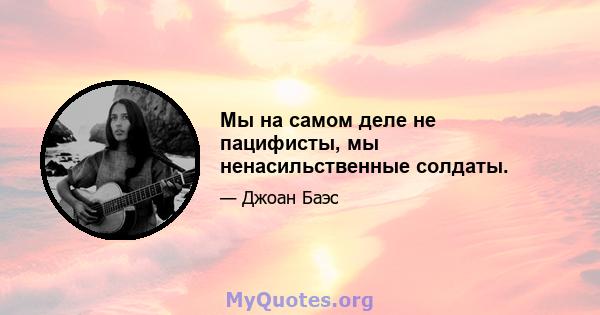 Мы на самом деле не пацифисты, мы ненасильственные солдаты.

— Джоан Баэс

MyQuotes.org